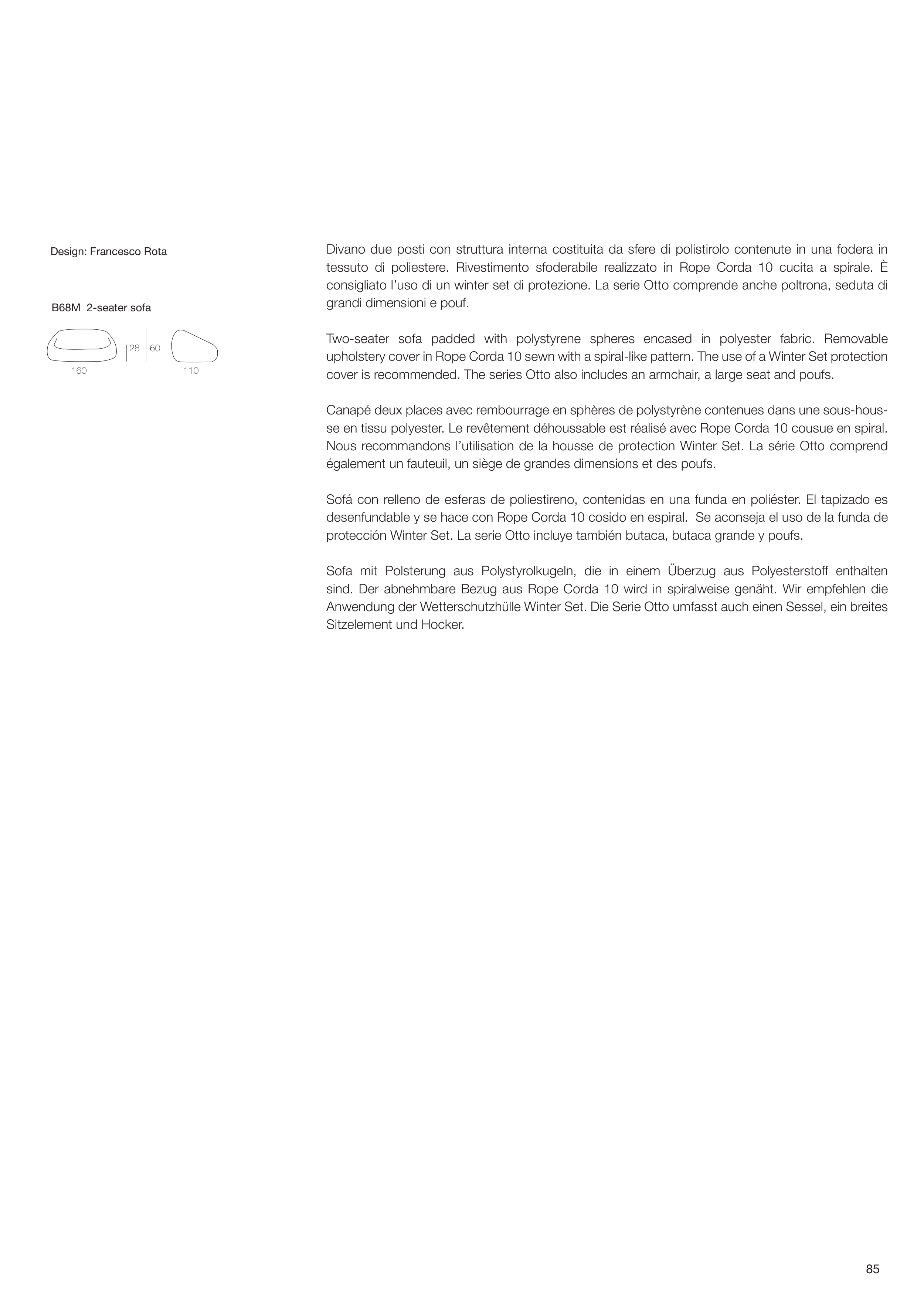 Design: Francesco Rota

B68M 2-seater sofa

28 60

160 110

Divano due posti con struttura interna costituita da sfere di polistirolo contenute in una fodera in tessuto di poliestere. Rivestimento sfoderabile realizzato in Rope Corda 10 cucita a spirale. È consigliato l'uso di un winter set di protezione. La serie Otto comprende anche poltrona, seduta di grandi dimensioni e pouf.

Two-seater sofa padded with polystyrene spheres encased in polyester fabric. Removable upholstery cover in Rope Corda 10 sewn with a spiral-like pattern. The use of a Winter Set protection cover is recommended. The series Otto also includes an armchair, a large seat and poufs.

Canapé deux places avec rembourrage en sphères de polystyrène contenues dans une sous-housse en tissu polyester. Le revêtement déhoussable est réalisé avec Rope Corda 10 cousue en spiral. Nous recommandons l'utilisation de la housse de protection Winter Set. La série Otto comprend également un fauteuil, un siège de grandes dimensions et des poufs.

Sofá con relleno de esferas de poliestireno, contenidas en una funda en poliéster. El tapizado es desenfundable y se hace con Rope Corda 10 cosido en espiral. Se aconseja el uso de la funda de protección Winter Set. La serie Otto incluye también butaca, butaca grande y poufs.

Sofa mit Polsterung aus Polystyrolkugeln, die in einem Überzug aus Polyesterstoff enthalten sind. Der abnehmbare Bezug aus Rope Corda 10 wird in spiralweise genäht. Wir empfehlen die Anwendung der Wetterschutzhülle Winter Set. Die Serie Otto umfasst auch einen Sessel, ein breites Sitzelement und Hocker.

85